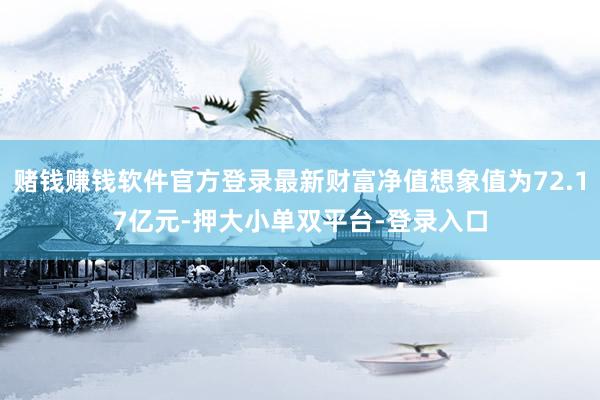 赌钱赚钱软件官方登录最新财富净值想象值为72.17亿元-押大小单双平台-登录入口